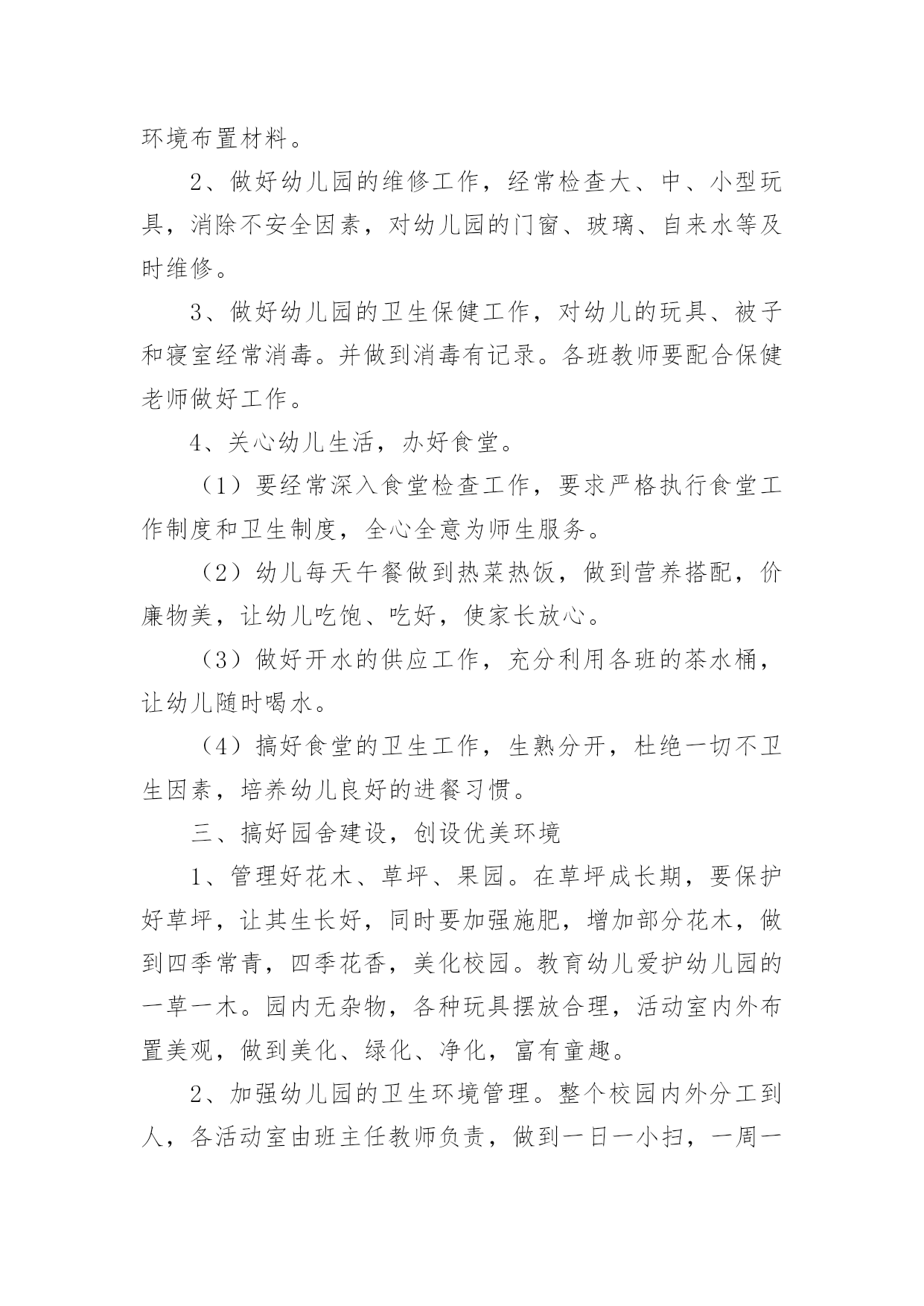 环境布置材料。

2、做好幼儿园的维修工作，经常检查大、中、小型玩具，消除不安全因素，对幼儿园的门窗、玻璃、自来水等及时维修。

3、做好幼儿园的卫生保健工作，对幼儿的玩具、被子和寝室经常消毒。并做到消毒有记录。各班教师要配合保健老师做好工作。

4、关心幼儿生活，办好食堂。

（1）要经常深入食堂检查工作，要求严格执行食堂工作制度和卫生制度，全心全意为师生服务。

（2）幼儿每天午餐做到热菜热饭，做到营养搭配，价廉物美，让幼儿吃饱、吃好，使家长放心。

（3）做好开水的供应工作，充分利用各班的茶水桶，让幼儿随时喝水。

（4）搞好食堂的卫生工作，生熟分开，杜绝一切不卫生因素，培养幼儿良好的进餐习惯。

三、搞好园舍建设，创设优美环境

1、管理好花木、草坪、果园。在草坪成长期，要保护好草坪，让其生长好，同时要加强施肥，增加部分花木，做到四季常青，四季花香，美化校园。教育幼儿爱护幼儿园的一草一木。园内无杂物，各种玩具摆放合理，活动室内外布置美观，做到美化、绿化、净化，富有童趣。

2、加强幼儿园的卫生环境管理。整个校园内外分工到人，各活动室由班主任教师负责，做到一日一小扫，一周一